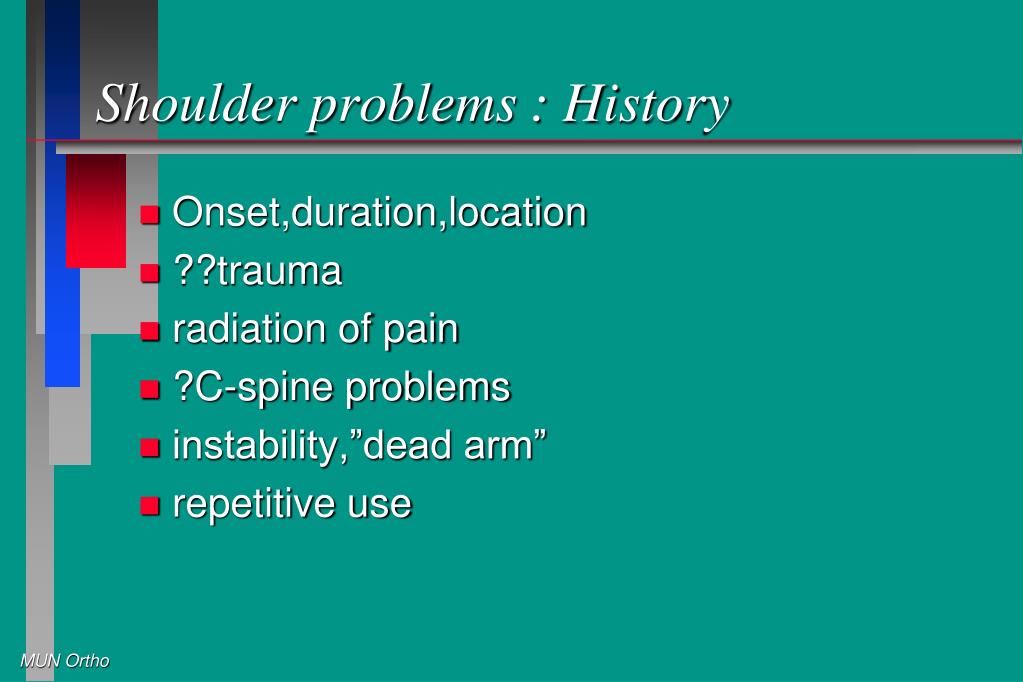 Shoulder problems : History

- Onset,duration,location
- ??trauma
- radiation of pain
- ?C-spine problems
- instability,”dead arm”
- repetitive use

MUN Ortho